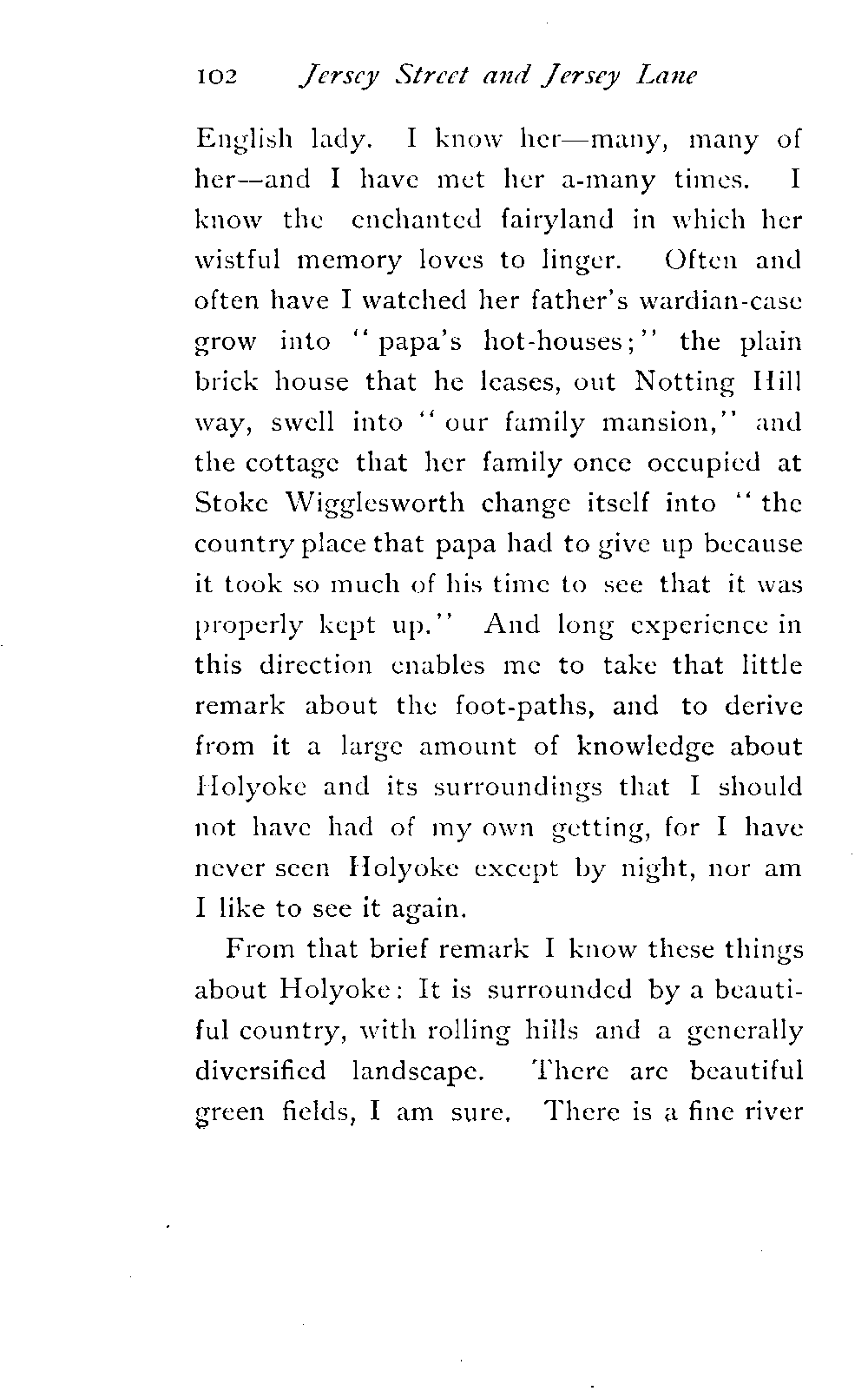 102 Jersey Street and Jersey Lane

English lady. I know her—many, many of her—and I have met her a-many times. I know the enchanted fairyland in which her wistful memory loves to linger. Often and often have I watched her father's wardian-case grow into "papa's hot-houses;" the plain brick house that he leases, out Notting Hill way, swell into "our family mansion," and the cottage that her family once occupied at Stoke Wigglesworth change itself into "the country place that papa had to give up because it took so much of his time to see that it was properly kept up." And long experience in this direction enables me to take that little remark about the foot-paths, and to derive from it a large amount of knowledge about Holyoke and its surroundings that I should not have had of my own getting, for I have never seen Holyoke except by night, nor am I like to see it again.

From that brief remark I know these things about Holyoke: It is surrounded by a beautiful country, with rolling hills and a generally diversified landscape. There are beautiful green fields, I am sure. There is a fine river